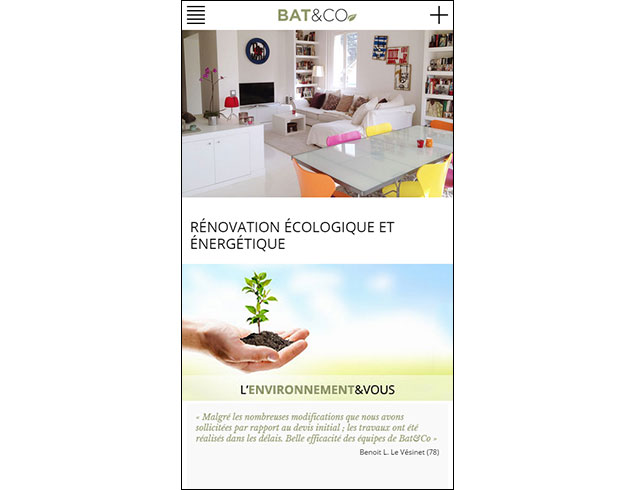 BAT&CO

RÉNOVATION ÉCOLOGIQUE ET ÉNERGÉTIQUE

L'ENVIRONNEMENT&VOUS

« Malgré les nombreuses modifications que nous avons sollicitées par rapport au devis initial ; les travaux ont été réalisés dans les délais. Belle efficacité des équipes de Bat&Co »

Benoit L. Le Vésinet (78)